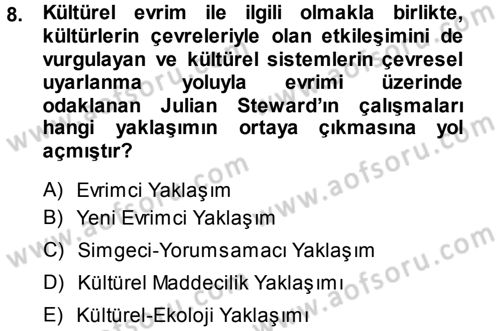 8. Kültürel evrim ile ilgili olmakla birlikte, kültürlerin çevreleriyle olan etkileşimini de vurgulayan ve kültürel sistemlerin çevresel uyarlanma yoluyla evrimi üzerinde odaklanan Julian Steward'ın çalışmaları hangi yaklaşımın ortaya çıkmasına yol açmıştır?

A) Evrimci Yaklaşım
B) Yeni Evrimci Yaklaşım
C) Simgeci-Yorumsamacı Yaklaşım
D) Kültürel Maddecilik Yaklaşımı
E) Kültürel-Ekoloji Yaklaşımı

www.aofsoru.com
www.aofsoru.com
www.aofsoru.com
www.aofsoru.com
www.aofsoru.com